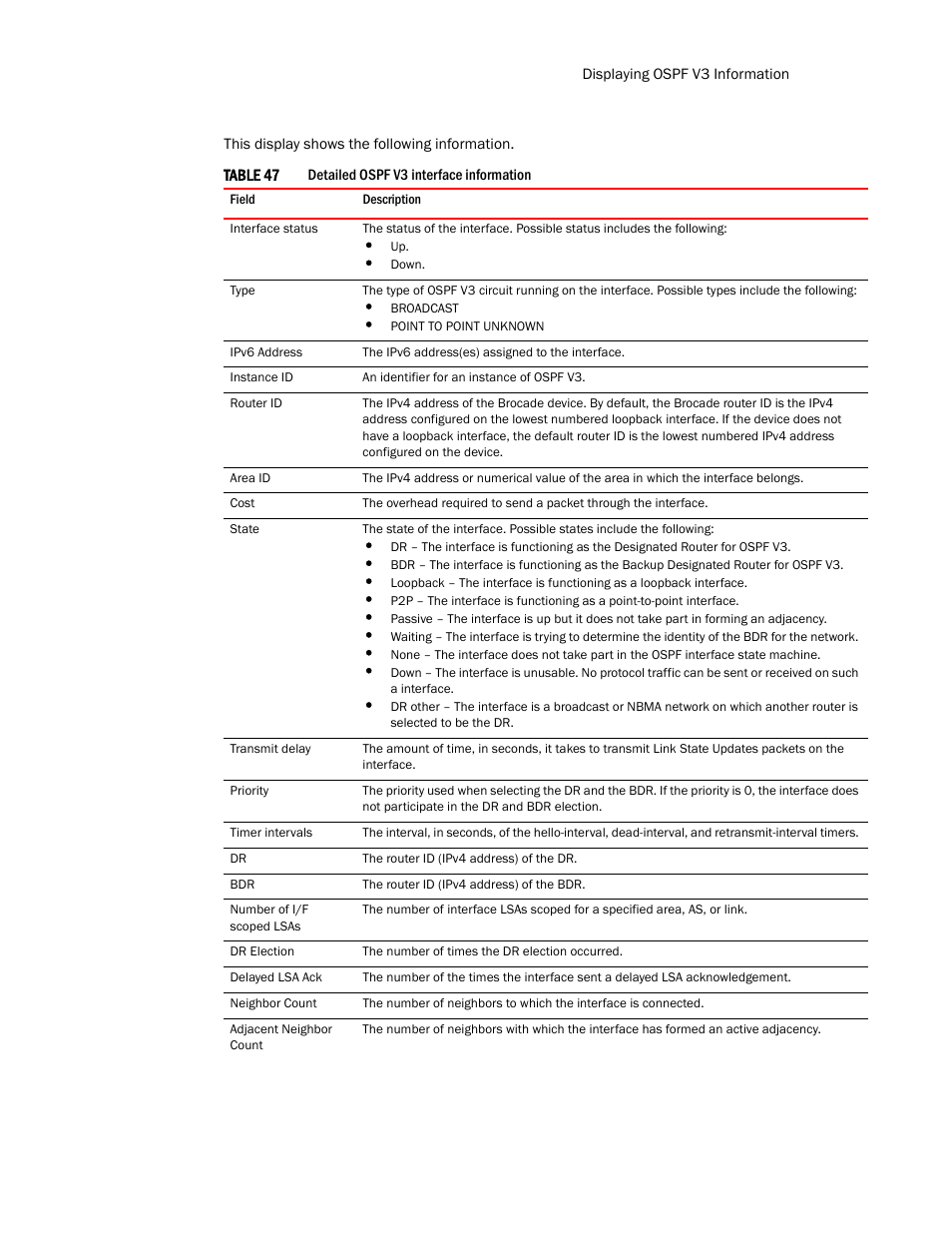 Displaying OSPF V3 Information

This display shows the following information.

TABLE 47 Detailed OSPF V3 interface information

| Field | Description |
|---|---|
| Interface status | The status of the interface. Possible status includes the following: • Up. • Down. |
| Type | The type of OSPF V3 circuit running on the interface. Possible types include the following: • BROADCAST • POINT TO POINT UNKNOWN |
| IPv6 Address | The IPv6 address(es) assigned to the interface. |
| Instance ID | An identifier for an instance of OSPF V3. |
| Router ID | The IPv4 address of the Brocade device. By default, the Brocade router ID is the IPv4 address configured on the lowest numbered loopback interface. If the device does not have a loopback interface, the default router ID is the lowest numbered IPv4 address configured on the device. |
| Area ID | The IPv4 address or numerical value of the area in which the interface belongs. |
| Cost | The overhead required to send a packet through the interface. |
| State | The state of the interface. Possible states include the following: • DR – The interface is functioning as the Designated Router for OSPF V3. • BDR – The interface is functioning as the Backup Designated Router for OSPF V3. • Loopback – The interface is functioning as a loopback interface. • P2P – The interface is functioning as a point-to-point interface. • Passive – The interface is up but it does not take part in forming an adjacency. • Waiting – The interface is trying to determine the identity of the BDR for the network. • None – The interface does not take part in the OSPF interface state machine. • Down – The interface is unusable. No protocol traffic can be sent or received on such a interface. • DR other – The interface is a broadcast or NBMA network on which another router is selected to be the DR. |
| Transmit delay | The amount of time, in seconds, it takes to transmit Link State Updates packets on the interface. |
| Priority | The priority used when selecting the DR and the BDR. If the priority is 0, the interface does not participate in the DR and BDR election. |
| Timer intervals | The interval, in seconds, of the hello-interval, dead-interval, and retransmit-interval timers. |
| DR | The router ID (IPv4 address) of the DR. |
| BDR | The router ID (IPv4 address) of the BDR. |
| Number of I/F scoped LSAs | The number of interface LSAs scoped for a specified area, AS, or link. |
| DR Election | The number of times the DR election occurred. |
| Delayed LSA Ack | The number of the times the interface sent a delayed LSA acknowledgement. |
| Neighbor Count | The number of neighbors to which the interface is connected. |
| Adjacent Neighbor Count | The number of neighbors with which the interface has formed an active adjacency. |